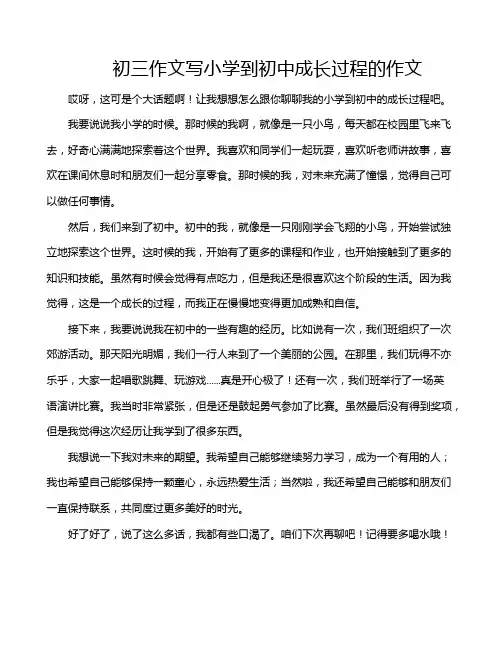 初三作文写小学到初中成长过程的作文

哎呀，这可是个大话题啊！让我想想怎么跟你聊聊我的小学到初中的成长过程吧。

我要说说我小学的时候。那时候的我啊，就像是一只小鸟，每天都在校园里飞来飞去，好奇心满满地探索着这个世界。我喜欢和同学们一起玩耍，喜欢听老师讲故事，喜欢在课间休息时和朋友们一起分享零食。那时候的我，对未来充满了憧憬，觉得自己可以做任何事情。

然后，我们来到了初中。初中的我，就像是一只刚刚学会飞翔的小鸟，开始尝试独立地探索这个世界。这时候的我，开始有了更多的课程和作业，也开始接触到了更多的知识和技能。虽然有时候会觉得有点吃力，但是我还是很喜欢这个阶段的生活。因为我觉得，这是一个成长的过程，而我正在慢慢地变得更加成熟和自信。

接下来，我要说说我在初中的一些有趣的经历。比如说有一次，我们班组织了一次郊游活动。那天阳光明媚，我们一行人来到了一个美丽的公园。在那里，我们玩得不亦乐乎，大家一起唱歌跳舞、玩游戏……真是开心极了！还有一次，我们班举行了一场英语演讲比赛。我当时非常紧张，但是还是鼓起勇气参加了比赛。虽然最后没有得到奖项，但是我觉得这次经历让我学到了很多东西。

我想说一下我对未来的期望。我希望自己能够继续努力学习，成为一个有用的人；我也希望自己能够保持一颗童心，永远热爱生活；当然啦，我还希望自己能够和朋友们一直保持联系，共同度过更多美好的时光。

好了好了，说了这么多话，我都有些口渴了。咱们下次再聊吧！记得要多喝水哦！